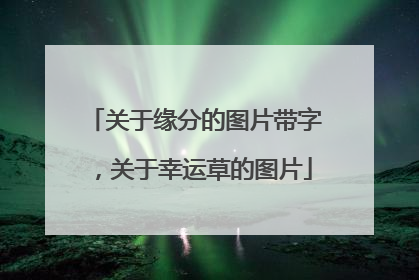 「关于缘分的图片带字，关于幸运草的图片」